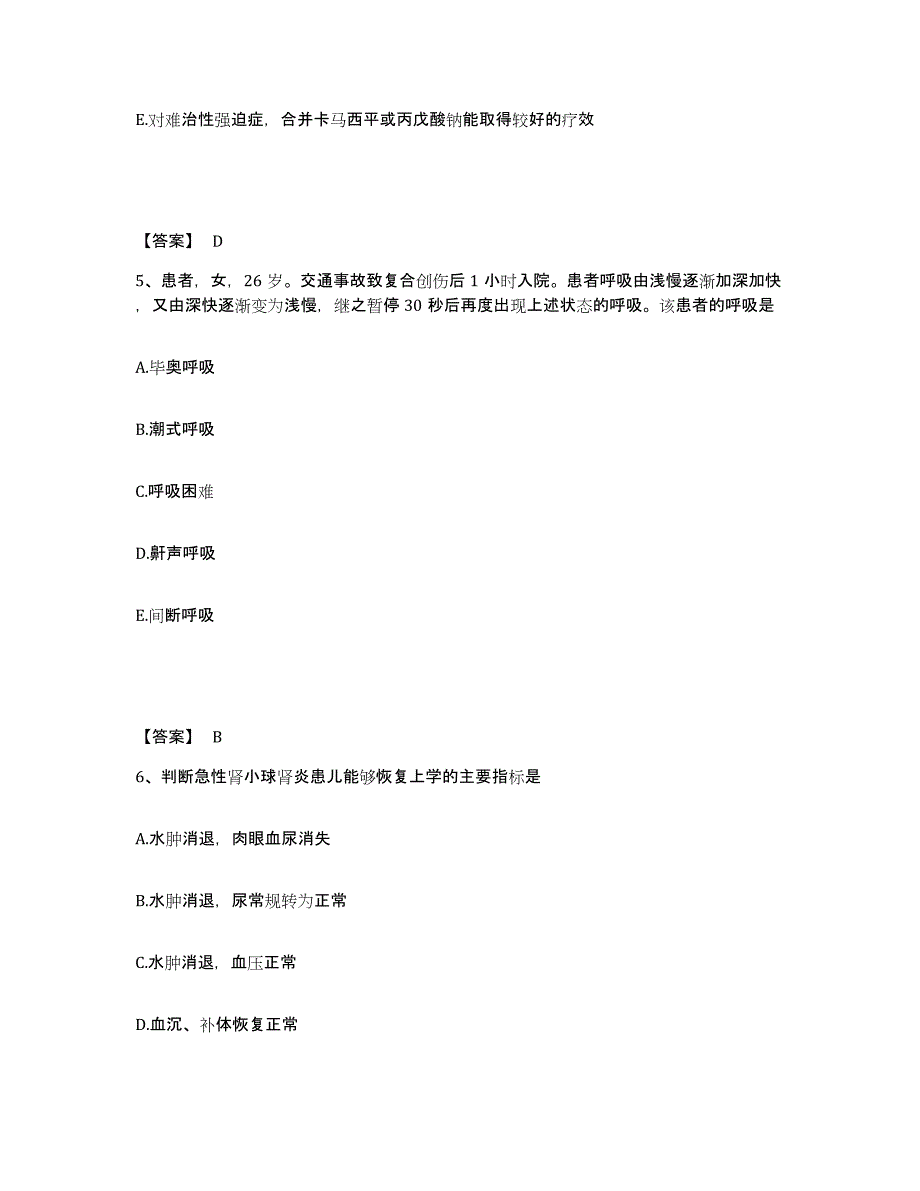 E.对难治性强迫症，合并卡马西平或丙戊酸钠能取得较好的疗效

【答案】 D

5、患者，女，26 岁。交通事故致复合创伤后 1 小时入院。患者呼吸由浅慢逐渐加深加快，又由深快逐渐变为浅慢，继之暂停 30 秒后再度出现上述状态的呼吸。该患者的呼吸是

A.毕奥呼吸

B.潮式呼吸

C.呼吸困难

D.鼾声呼吸

E.间断呼吸

【答案】 B

6、判断急性肾小球肾炎患儿能够恢复上学的主要指标是

A.水肿消退，肉眼血尿消失

B.水肿消退，尿常规转为正常

C.水肿消退，血压正常

D.血沉、补体恢复正常